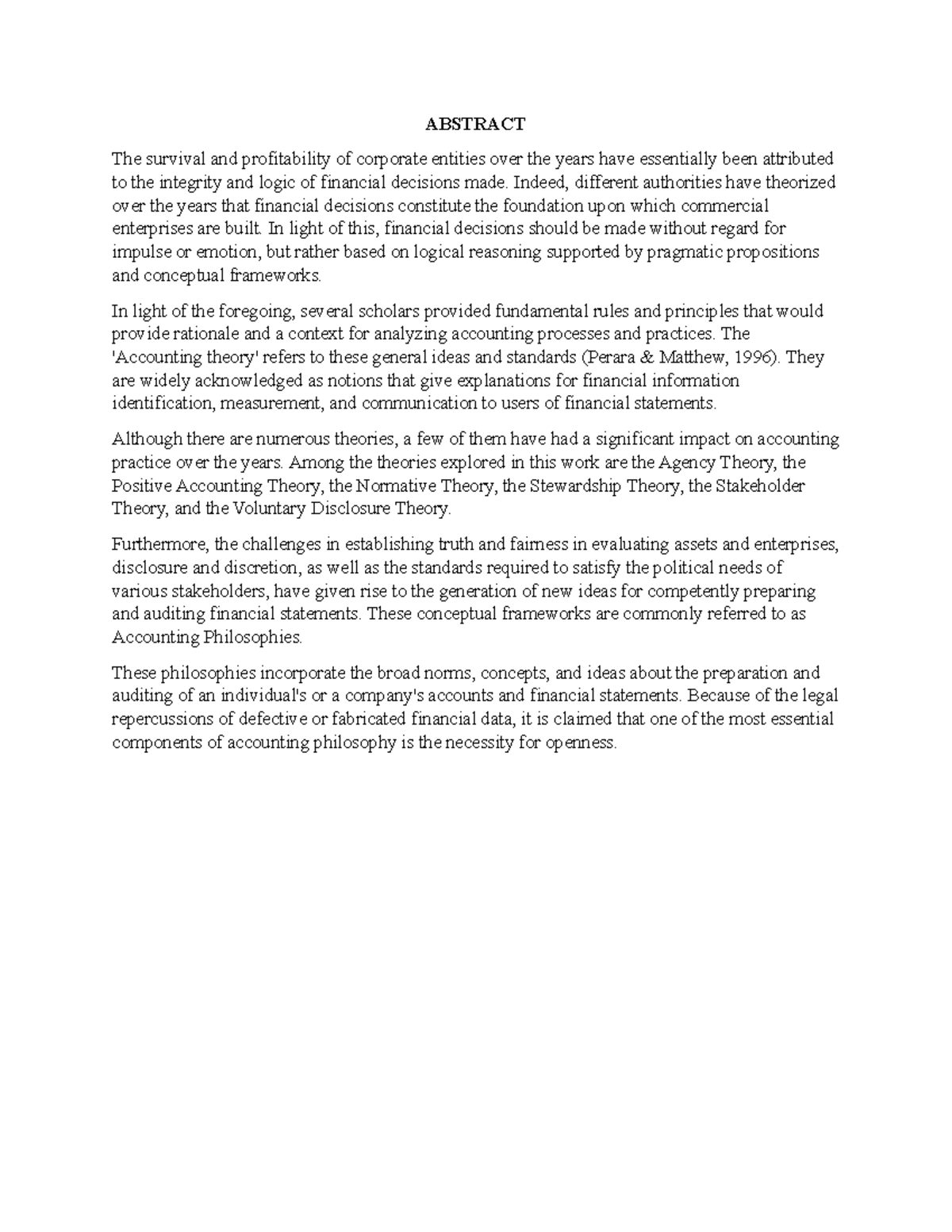 ABSTRACT

The survival and profitability of corporate entities over the years have essentially been attributed to the integrity and logic of financial decisions made. Indeed, different authorities have theorized over the years that financial decisions constitute the foundation upon which commercial enterprises are built. In light of this, financial decisions should be made without regard for impulse or emotion, but rather based on logical reasoning supported by pragmatic propositions and conceptual frameworks.

In light of the foregoing, several scholars provided fundamental rules and principles that would provide rationale and a context for analyzing accounting processes and practices. The 'Accounting theory' refers to these general ideas and standards (Perara & Matthew, 1996). They are widely acknowledged as notions that give explanations for financial information identification, measurement, and communication to users of financial statements.

Although there are numerous theories, a few of them have had a significant impact on accounting practice over the years. Among the theories explored in this work are the Agency Theory, the Positive Accounting Theory, the Normative Theory, the Stewardship Theory, the Stakeholder Theory, and the Voluntary Disclosure Theory.

Furthermore, the challenges in establishing truth and fairness in evaluating assets and enterprises, disclosure and discretion, as well as the standards required to satisfy the political needs of various stakeholders, have given rise to the generation of new ideas for competently preparing and auditing financial statements. These conceptual frameworks are commonly referred to as Accounting Philosophies.

These philosophies incorporate the broad norms, concepts, and ideas about the preparation and auditing of an individual's or a company's accounts and financial statements. Because of the legal repercussions of defective or fabricated financial data, it is claimed that one of the most essential components of accounting philosophy is the necessity for openness.